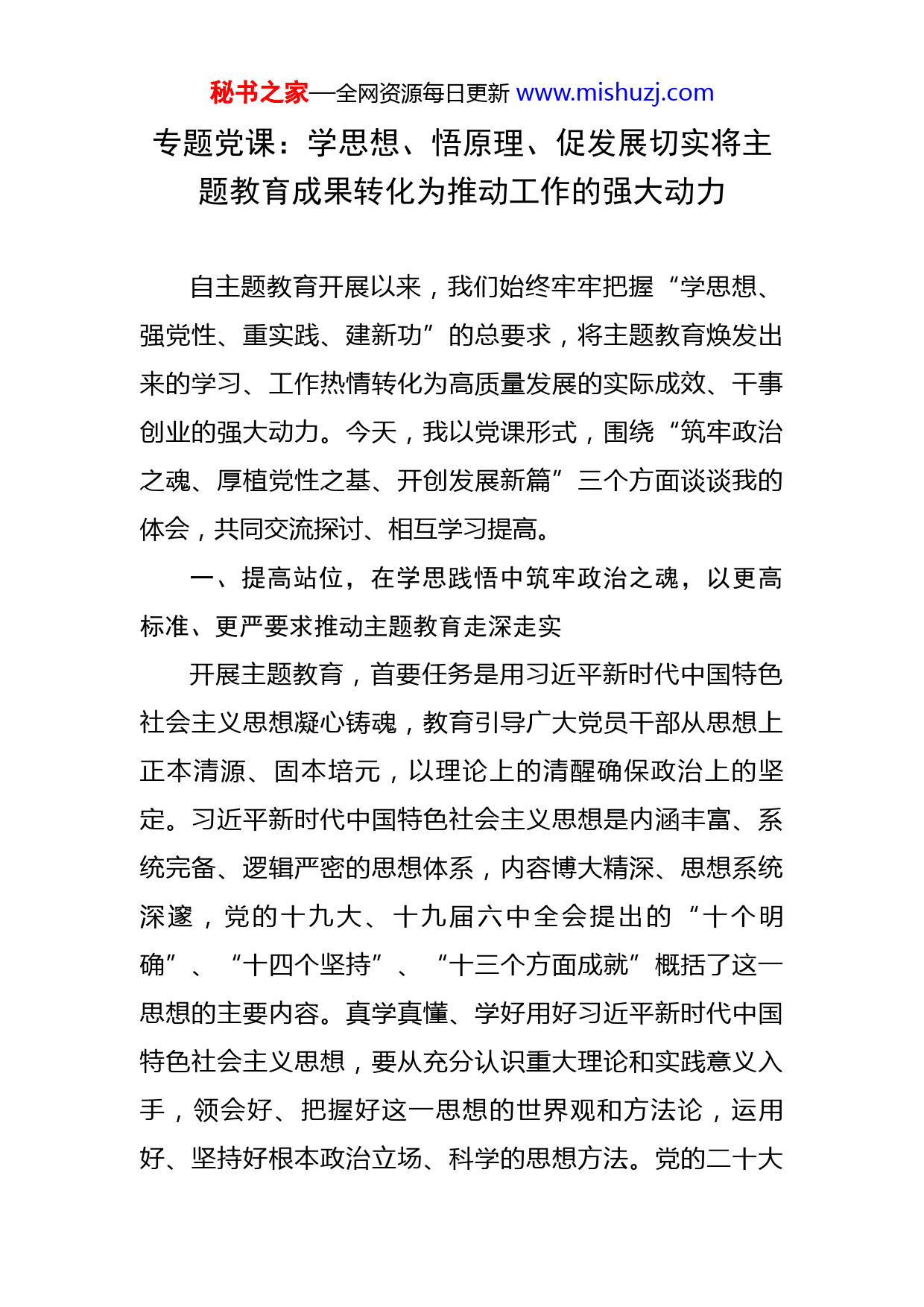 秘书之家—全网资源每日更新 www.mishuzj.com

专题党课：学思想、悟原理、促发展切实将主题教育成果转化为推动工作的强大动力

自主题教育开展以来，我们始终牢牢把握“学思想、强党性、重实践、建新功”的总要求，将主题教育焕发出来的学习、工作热情转化为高质量发展的实际成效、干事创业的强大动力。今天，我以党课形式，围绕“筑牢政治之魂、厚植党性之基、开创发展新篇”三个方面谈谈我的体会，共同交流探讨、相互学习提高。

一、提高站位，在学思践悟中筑牢政治之魂，以更高标准、更严要求推动主题教育走深走实

开展主题教育，首要任务是用习近平新时代中国特色社会主义思想凝心铸魂，教育引导广大党员干部从思想上正本清源、固本培元，以理论上的清醒确保政治上的坚定。习近平新时代中国特色社会主义思想是内涵丰富、系统完备、逻辑严密的思想体系，内容博大精深、思想系统深邃，党的十九大、十九届六中全会提出的“十个明确”、“十四个坚持”、“十三个方面成就”概括了这一思想的主要内容。真学真懂、学好用好习近平新时代中国特色社会主义思想，要从充分认识重大理论和实践意义入手，领会好、把握好这一思想的世界观和方法论，运用好、坚持好根本政治立场、科学的思想方法。党的二十大